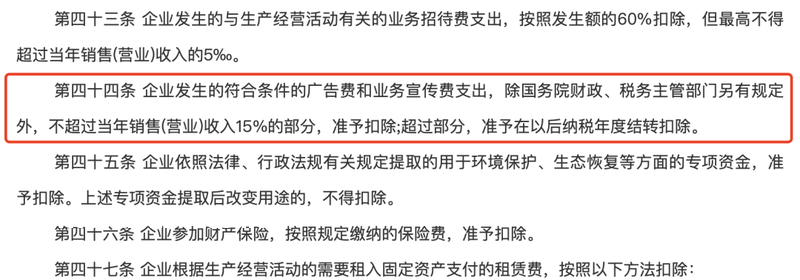 第四十三条 企业发生的与生产经营活动有关的业务招待费支出，按照发生额的60%扣除，但最高不得超过当年销售(营业)收入的5‰。

第四十四条 企业发生的符合条件的广告费和业务宣传费支出，除国务院财政、税务主管部门另有规定外，不超过当年销售(营业)收入15%的部分，准予扣除;超过部分，准予在以后纳税年度结转扣除。

第四十五条 企业依照法律、行政法规有关规定提取的用于环境保护、生态恢复等方面的专项资金，准予扣除。上述专项资金提取后改变用途的，不得扣除。

第四十六条 企业参加财产保险，按照规定缴纳的保险费，准予扣除。

第四十七条 企业根据生产经营活动的需要租入固定资产支付的租赁费，按照以下方法扣除: